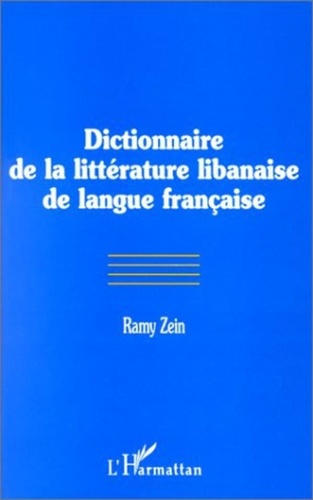 Dictionnaire de la littérature libanaise de langue française

Ramy Zein

L'Harmattan